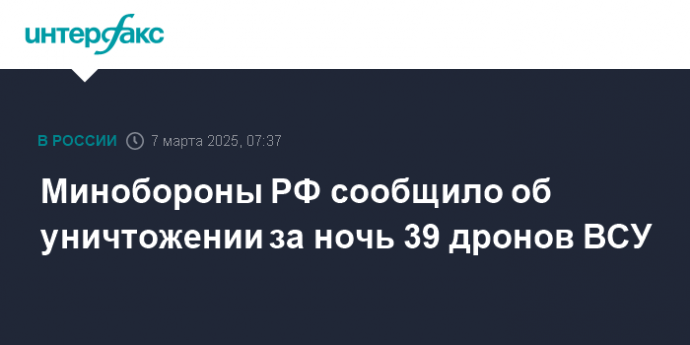 интерфакс

В РОССИИ 7 марта 2025, 07:37

Минобороны РФ сообщило об уничтожении за ночь 39 дронов ВСУ